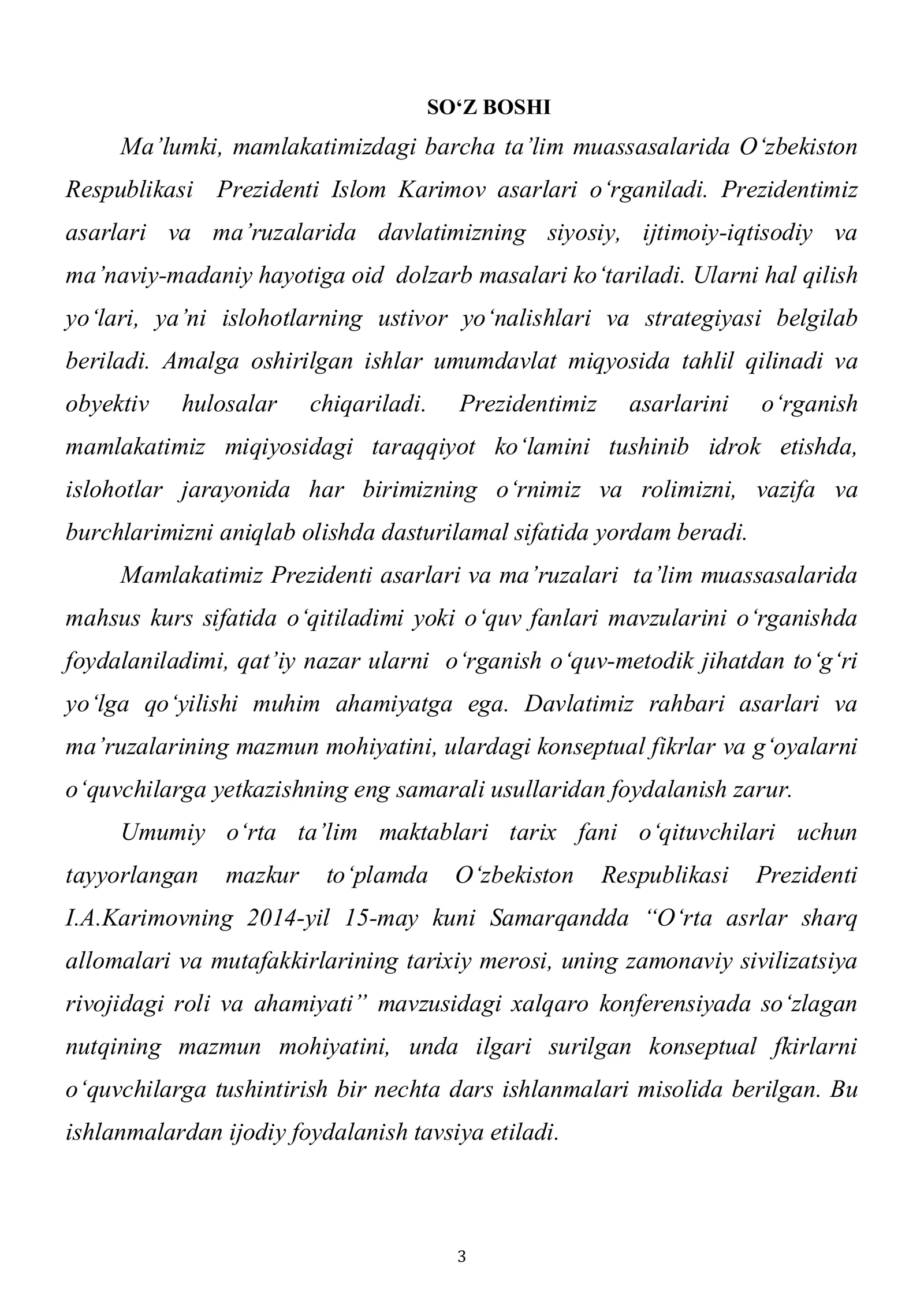 SO'Z BOSHI

Ma'lumki, mamlakatimizdagi barcha ta'lim muassasalarida O'zbekiston Respublikasi Prezidenti Islom Karimov asarlari o'rganiladi. Prezidentimiz asarlari va ma'ruzalarida davlatimizning siyosiy, ijtimoiy-iqtisodiy va ma'naviy-madaniy hayotiga oid dolzarb masalari ko'tariladi. Ularni hal qilish yo'lari, ya'ni islohotlarning ustivor yo'nalishlari va strategiyasi belgilab beriladi. Amalga oshirilgan ishlar umumdavlat miqyosida tahlil qilinadi va obyektiv hulosalar chiqariladi. Prezidentimiz asarlarini o'rganish mamlakatimiz miqiyosidagi taraqqiyot ko'lamini tushinib idrok etishda, islohotlar jarayonida har birimizning o'rnimiz va rolimizni, vazifa va burchlarimizni aniqlab olishda dasturilamal sifatida yordam beradi.

Mamlakatimiz Prezidenti asarlari va ma'ruzalari ta'lim muassasalarida mahsus kurs sifatida o'qitiladimi yoki o'quv fanlari mavzularini o'rganishda foydalaniladimi, qat'iy nazar ularni o'rganish o'quv-metodik jihatdan to'g'ri yo'lga qo'yilishi muhim ahamiyatga ega. Davlatimiz rahbari asarlari va ma'ruzalarining mazmun mohiyatini, ulardagi konseptual fikrlar va g'oyalarni o'quvchilarga yetkazishning eng samarali usullaridan foydalanish zarur.

Umumiy o'rta ta'lim maktablari tarix fani o'qituvchilari uchun tayyorlangan mazkur to'plamda O'zbekiston Respublikasi Prezidenti I.A.Karimovning 2014-yil 15-may kuni Samarqandda "O'rta asrlar sharq allomalari va mutafakkirlarining tarixiy merosi, uning zamonaviy sivilizatsiya rivojidagi roli va ahamiyati" mavzusidagi xalqaro konferensiyada so'zlagan nutqining mazmun mohiyatini, unda ilgari surilgan konseptual fkirlarni o'quvchilarga tushintirish bir nechta dars ishlanmalari misolida berilgan. Bu ishlanmalardan ijodiy foydalanish tavsiya etiladi.

3